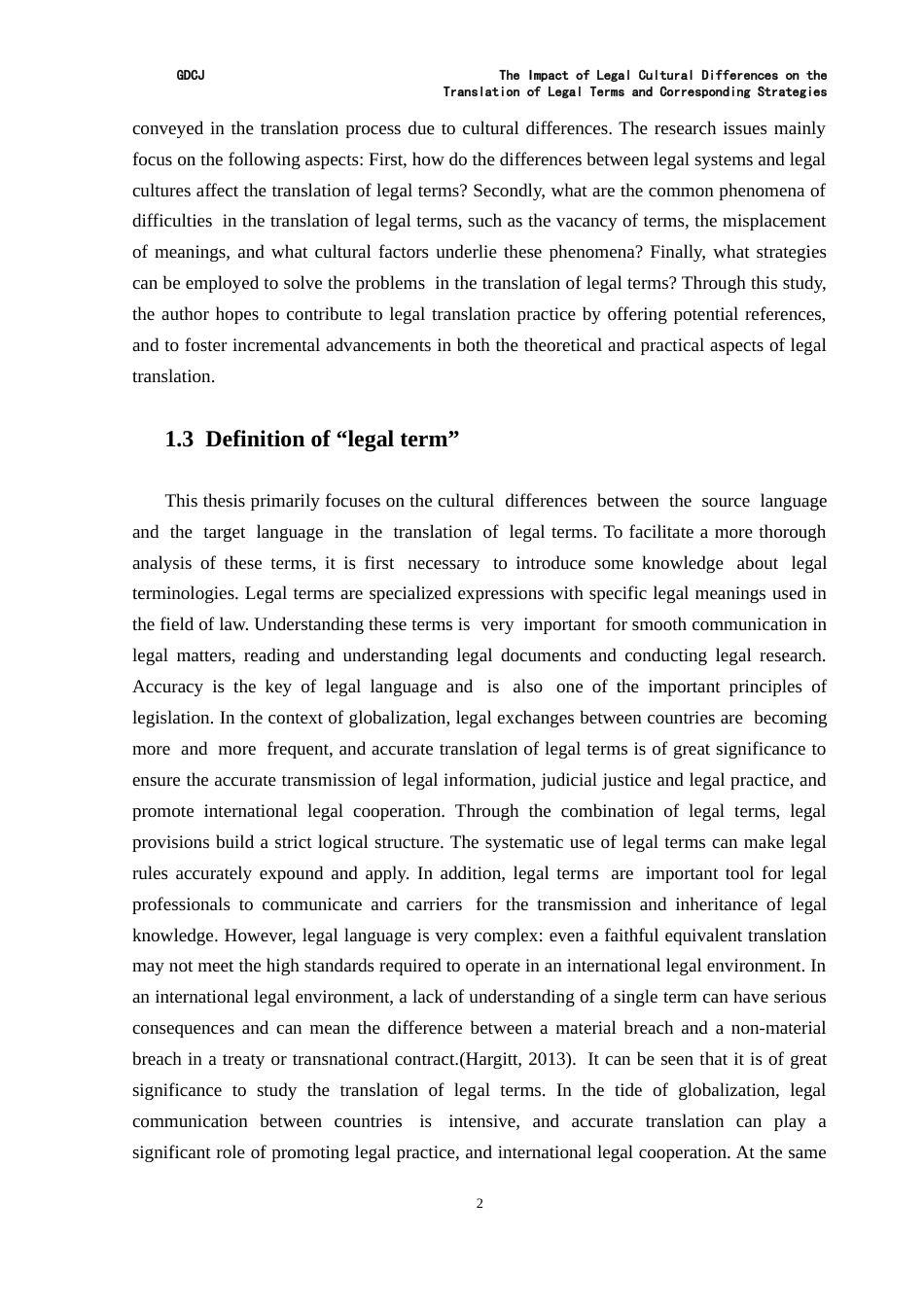 GDCJ

The Impact of Legal Cultural Differences on the Translation of Legal Terms and Corresponding Strategies

conveyed in the translation process due to cultural differences. The research issues mainly focus on the following aspects: First, how do the differences between legal systems and legal cultures affect the translation of legal terms? Secondly, what are the common phenomena of difficulties in the translation of legal terms, such as the vacancy of terms, the misplacement of meanings, and what cultural factors underlie these phenomena? Finally, what strategies can be employed to solve the problems in the translation of legal terms? Through this study, the author hopes to contribute to legal translation practice by offering potential references, and to foster incremental advancements in both the theoretical and practical aspects of legal translation.

1.3 Definition of “legal term”

This thesis primarily focuses on the cultural differences between the source language and the target language in the translation of legal terms. To facilitate a more thorough analysis of these terms, it is first necessary to introduce some knowledge about legal terminologies. Legal terms are specialized expressions with specific legal meanings used in the field of law. Understanding these terms is very important for smooth communication in legal matters, reading and understanding legal documents and conducting legal research. Accuracy is the key of legal language and is also one of the important principles of legislation. In the context of globalization, legal exchanges between countries are becoming more and more frequent, and accurate translation of legal terms is of great significance to ensure the accurate transmission of legal information, judicial justice and legal practice, and promote international legal cooperation. Through the combination of legal terms, legal provisions build a strict logical structure. The systematic use of legal terms can make legal rules accurately expound and apply. In addition, legal terms are important tool for legal professionals to communicate and carriers for the transmission and inheritance of legal knowledge. However, legal language is very complex: even a faithful equivalent translation may not meet the high standards required to operate in an international legal environment. In an international legal environment, a lack of understanding of a single term can have serious consequences and can mean the difference between a material breach and a non-material breach in a treaty or transnational contract.(Hargitt, 2013). It can be seen that it is of great significance to study the translation of legal terms. In the tide of globalization, legal communication between countries is intensive, and accurate translation can play a significant role of promoting legal practice, and international legal cooperation. At the same

2